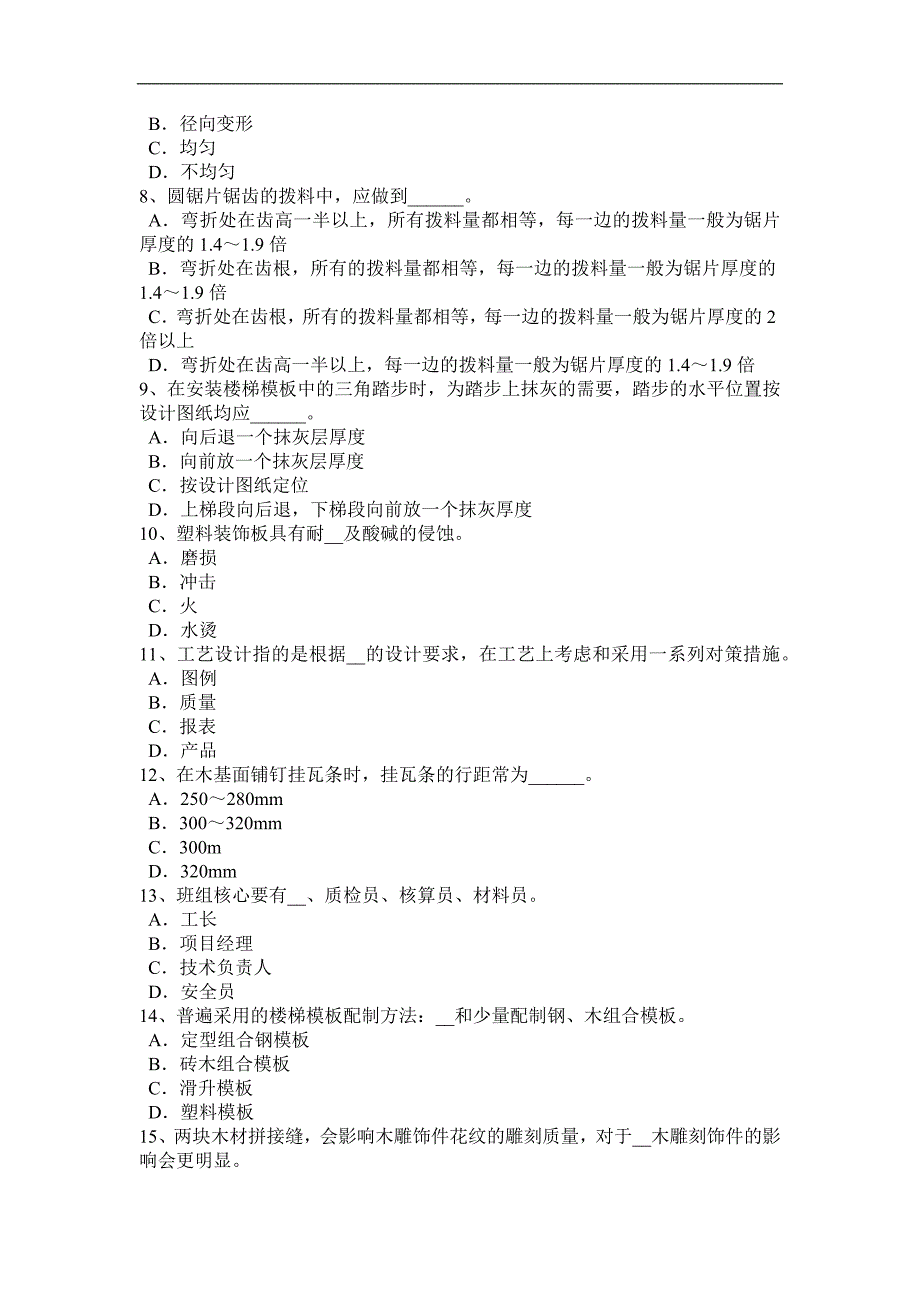 B．径向变形
C．均匀
D．不均匀
8、圆锯片锯齿的拨料中，应做到______。
A．弯折处在齿高一半以上，所有拨料量都相等，每一边的拨料量一般为锯片厚度的 1.4～1.9 倍
B．弯折处在齿根，所有的拨料量都相等，每一边的拨料量一般为锯片厚度的 1.4～1.9 倍
C．弯折处在齿根，所有的拨料量都相等，每一边的拨料量一般为锯片厚度的 2 倍以上
D．弯折处在齿高一半以上，每一边的拨料量一般为锯片厚度的 1.4～1.9 倍
9、在安装楼梯模板中的三角踏步时，为踏步上抹灰的需要，踏步的水平位置按设计图纸均应______。
A．向后退一个抹灰层厚度
B．向前放一个抹灰层厚度
C．按设计图纸定位
D．上梯段向后退，下梯段向前放一个抹灰厚度
10、塑料装饰板具有耐__及酸碱的侵蚀。
A．磨损
B．冲击
C．火
D．水烫
11、工艺设计指的是根据__的设计要求，在工艺上考虑和采用一系列对策措施。
A．图例
B．质量
C．报表
D．产品
12、在木基面铺钉挂瓦条时，挂瓦条的行距常为______。
A．250～280mm
B．300～320mm
C．300m
D．320mm
13、班组核心要有__、质检员、核算员、材料员。
A．工长
B．项目经理
C．技术负责人
D．安全员
14、普遍采用的楼梯模板配制方法：__和少量配制钢、木组合模板。
A．定型组合钢模板
B．砖木组合模板
C．滑升模板
D．塑料模板
15、两块木材拼接缝，会影响木雕饰件花纹的雕刻质量，对于__木雕刻饰件的影响会更明显。